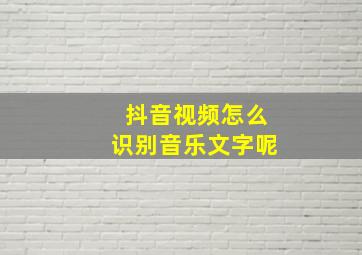 抖音视频怎么
识别音乐文字呢